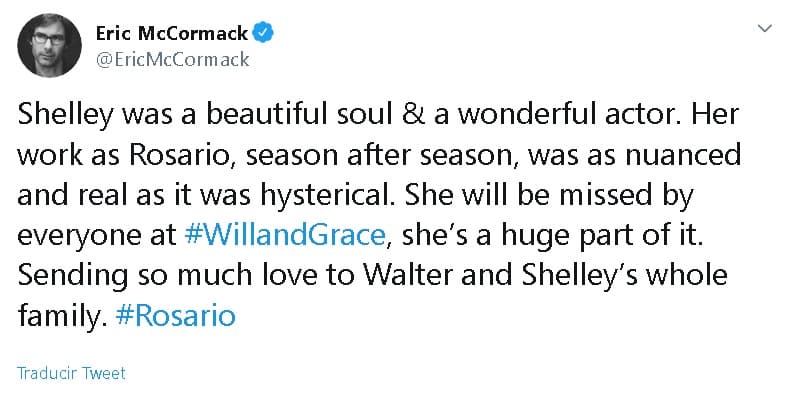 Eric McCormack
@EricMcCormack

Shelley was a beautiful soul & a wonderful actor. Her work as Rosario, season after season, was as nuanced and real as it was hysterical. She will be missed by everyone at #WillandGrace, she's a huge part of it. Sending so much love to Walter and Shelley's whole family. #Rosario

Traducir Tweet